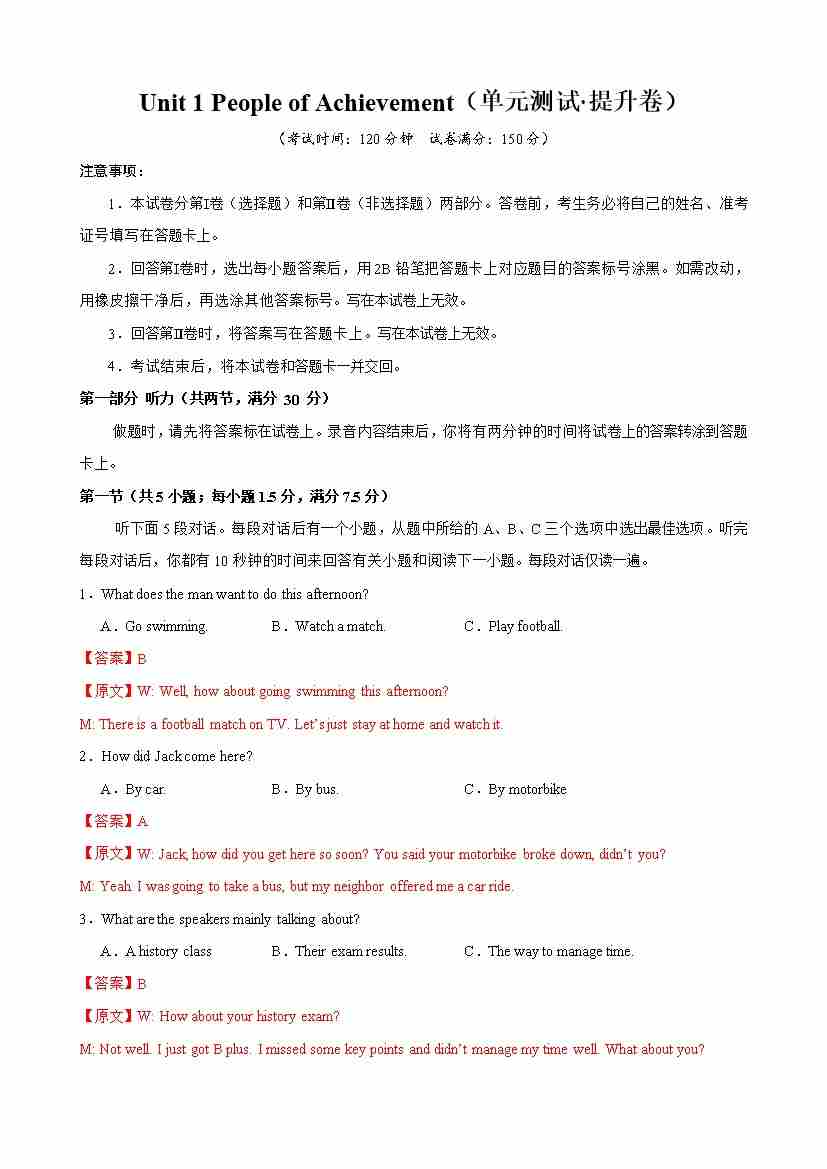 Unit 1 People of Achievement（单元测试·提升卷）

（考试时间：120 分钟　试卷满分：150 分）

注意事项：

1．本试卷分第Ⅰ卷（选择题）和第Ⅱ卷（非选择题）两部分。答卷前，考生务必将自己的姓名、准考证号填写在答题卡上。

2．回答第Ⅰ卷时，选出每小题答案后，用 2B 铅笔把答题卡上对应题目的答案标号涂黑。如需改动，用橡皮擦干净后，再选涂其他答案标号。写在本试卷上无效。

3．回答第Ⅱ卷时，将答案写在答题卡上。写在本试卷上无效。

4．考试结束后，将本试卷和答题卡一并交回。

第一部分 听力（共两节，满分 30 分）

做题时，请先将答案标在试卷上。录音内容结束后，你将有两分钟的时间将试卷上的答案转涂到答题卡上。

第一节（共 5 小题；每小题 1.5 分，满分 7.5 分）

听下面 5 段对话。每段对话后有一个小题，从题中所给的 A、B、C 三个选项中选出最佳选项。听完每段对话后，你都有 10 秒钟的时间来回答有关小题和阅读下一小题。每段对话仅读一遍。

1．What does the man want to do this afternoon?

A．Go swimming.　　B．Watch a match.　　C．Play football.

【答案】B

【原文】W: Well, how about going swimming this afternoon?

M: There is a football match on TV. Let's just stay at home and watch it.

2．How did Jack come here?

A．By car.　　B．By bus.　　C．By motorbike

【答案】A

【原文】W: Jack, how did you get here so soon? You said your motorbike broke down, didn't you?

M: Yeah. I was going to take a bus, but my neighbor offered me a car ride.

3．What are the speakers mainly talking about?

A．A history class　　B．Their exam results.　　C．The way to manage time.

【答案】B

【原文】W: How about your history exam?

M: Not well. I just got B plus. I missed some key points and didn't manage my time well. What about you?